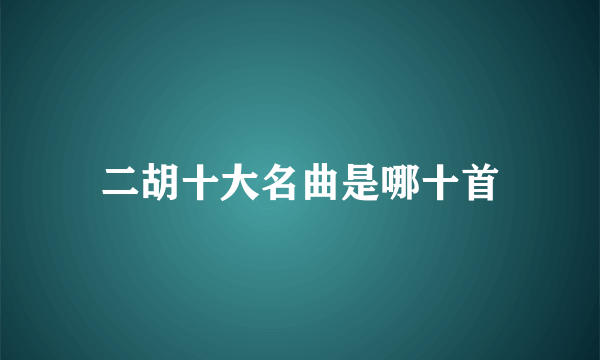 二胡十大名曲是哪十首